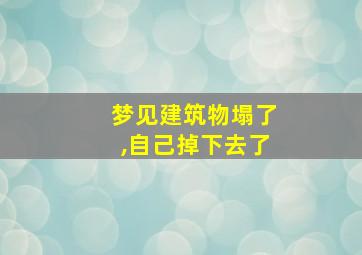 梦见建筑物塌了
,自己掉下去了